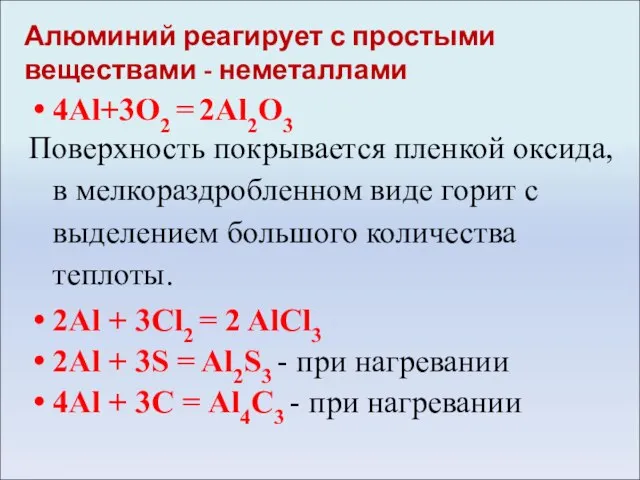 Алюминий реагирует с простыми веществами - неметаллами

• $4Al+3O_2 = 2Al_2O_3$

Поверхность покрывается пленкой оксида, в мелкораздробленном виде горит с выделением большого количества теплоты.

• $2Al + 3Cl_2 = 2 AlCl_3$
• $2Al + 3S = Al_2S_3$ - при нагревании
• $4Al + 3C = Al_4C_3$ - при нагревании